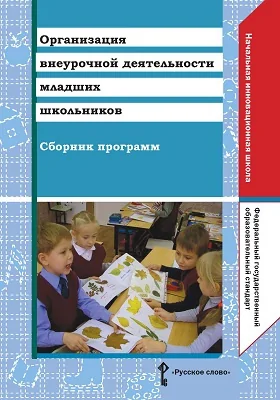 Организация внеурочной деятельности младших школьников

Сборник программ

Начальная инновационная школа

Федеральный государственный образовательный стандарт

«Русское слово»